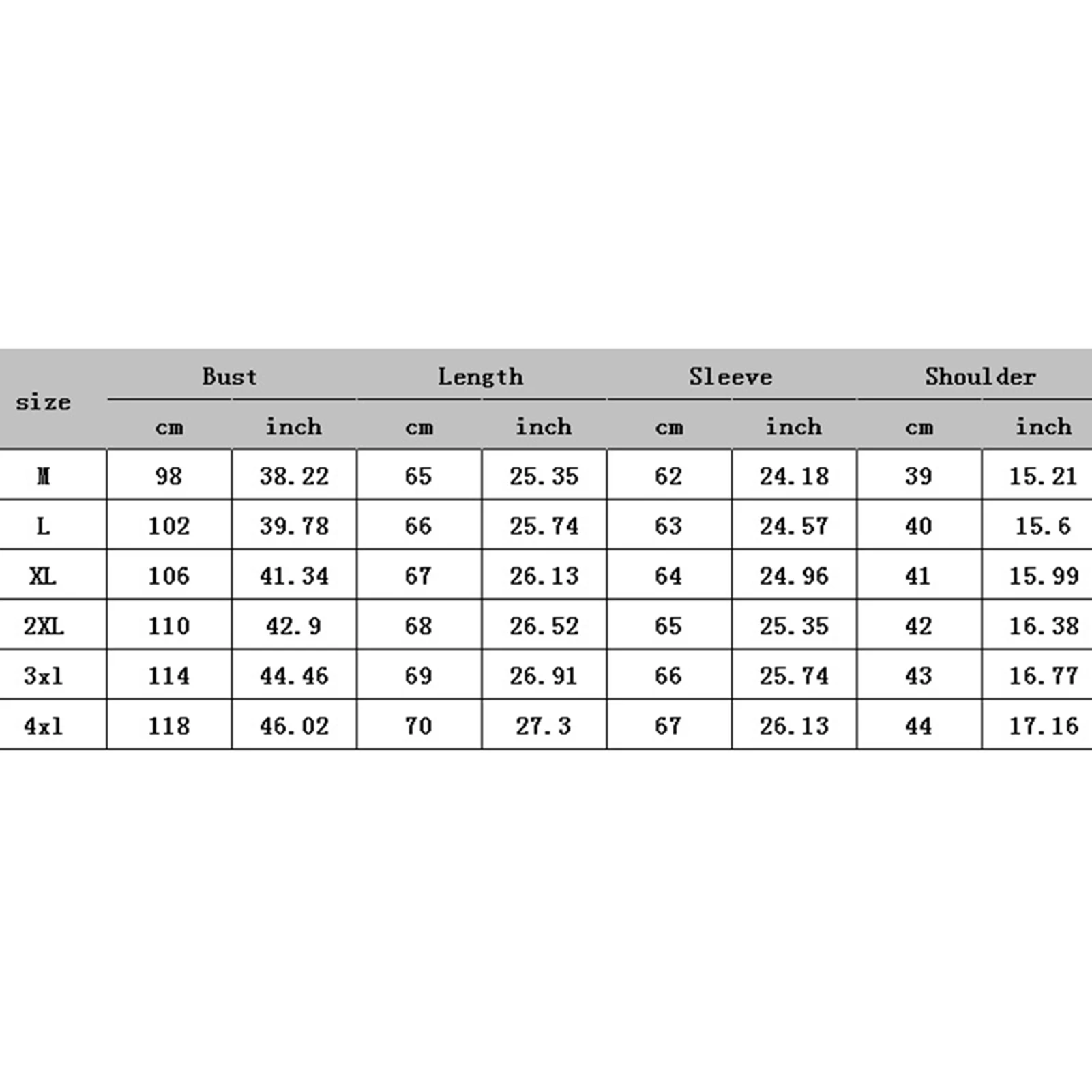 | size | Bust | | Length | | Sleeve | | Shoulder | |
|---|---|---|---|---|---|---|---|---|
| | cm | inch | cm | inch | cm | inch | cm | inch |
| M | 98 | 38.22 | 65 | 25.35 | 62 | 24.18 | 39 | 15.21 |
| L | 102 | 39.78 | 66 | 25.74 | 63 | 24.57 | 40 | 15.6 |
| XL | 106 | 41.34 | 67 | 26.13 | 64 | 24.96 | 41 | 15.99 |
| 2XL | 110 | 42.9 | 68 | 26.52 | 65 | 25.35 | 42 | 16.38 |
| 3xl | 114 | 44.46 | 69 | 26.91 | 66 | 25.74 | 43 | 16.77 |
| 4xl | 118 | 46.02 | 70 | 27.3 | 67 | 26.13 | 44 | 17.16 |